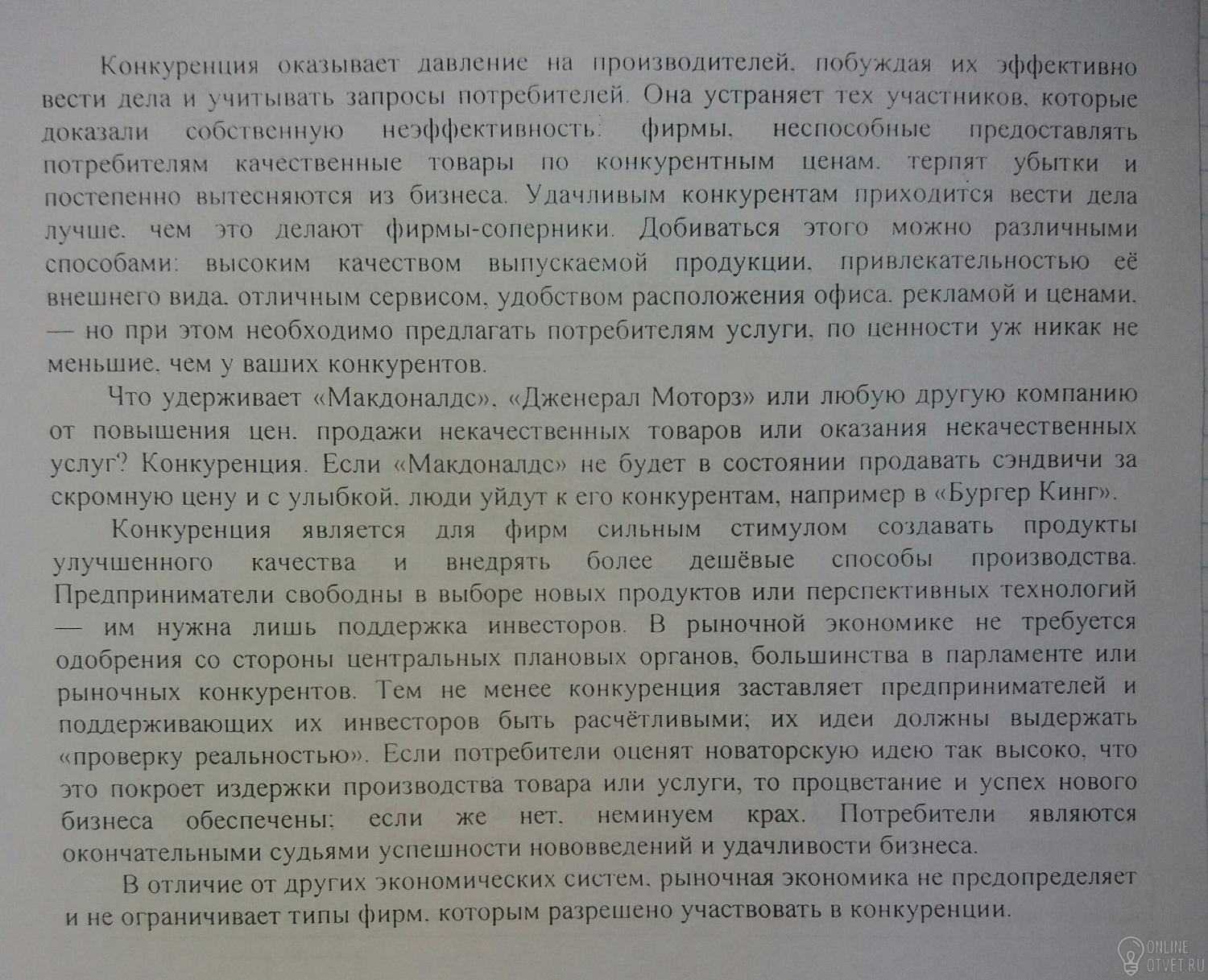 Конкуренция оказывает давление на производителей, побуждая их эффективно вести дела и учитывать запросы потребителей. Она устраняет тех участников, которые доказали собственную неэффективность: фирмы, неспособные предоставлять потребителям качественные товары по конкурентным ценам, терпят убытки и постепенно вытесняются из бизнеса. Удачливым конкурентам приходится вести дела лучше, чем это делают фирмы-соперники. Добиваться этого можно различными способами: высоким качеством выпускаемой продукции, привлекательностью её внешнего вида, отличным сервисом, удобством расположения офиса, рекламой и ценами, — но при этом необходимо предлагать потребителям услуги, по ценности уж никак не меньшие, чем у ваших конкурентов.

Что удерживает «Макдоналдс», «Дженерал Моторз» или любую другую компанию от повышения цен, продажи некачественных товаров или оказания некачественных услуг? Конкуренция. Если «Макдоналдс» не будет в состоянии продавать сэндвичи за скромную цену и с улыбкой, люди уйдут к его конкурентам, например в «Бургер Кинг».

Конкуренция является для фирм сильным стимулом создавать продукты улучшенного качества и внедрять более дешёвые способы производства. Предприниматели свободны в выборе новых продуктов или перспективных технологий — им нужна лишь поддержка инвесторов. В рыночной экономике не требуется одобрения со стороны центральных плановых органов, большинства в парламенте или рыночных конкурентов. Тем не менее конкуренция заставляет предпринимателей и поддерживающих их инвесторов быть расчётливыми; их идеи должны выдержать «проверку реальностью». Если потребители оценят новаторскую идею так высоко, что это покроет издержки производства товара или услуги, то процветание и успех нового бизнеса обеспечены; если же нет, неминуем крах. Потребители являются окончательными судьями успешности нововведений и удачливости бизнеса.

В отличие от других экономических систем, рыночная экономика не предопределяет и не ограничивает типы фирм, которым разрешено участвовать в конкуренции.

ONLINE OTVET.RU